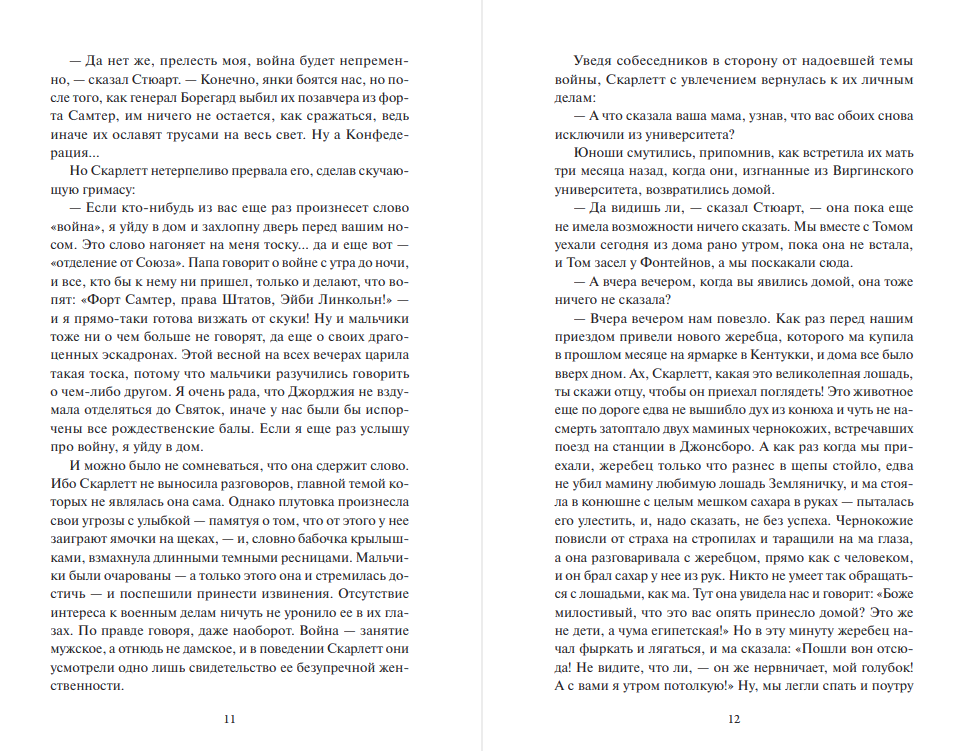 — Да нет же, прелесть моя, война будет непременно, — сказал Стюарт. — Конечно, янки боятся нас, но после того, как генерал Борегард выбил их позавчера из форта Самтер, им ничего не остается, как сражаться, ведь иначе их ославят трусами на весь свет. Ну а Конфедерация...

Но Скарлетт нетерпеливо прервала его, сделав скучающую гримасу:

— Если кто-нибудь из вас еще раз произнесет слово «война», я уйду в дом и захлопну дверь перед вашим носом. Это слово нагоняет на меня тоску... да и еще вот — «отделение от Союза». Папа говорит о войне с утра до ночи, и все, кто бы к нему ни пришел, только и делают, что вопят: «Форт Самтер, права Штатов, Эйби Линкольн!» — и я прямо-таки готова визжать от скуки! Ну и мальчики тоже ни о чем больше не говорят, да еще о своих драгоценных эскадронах. Этой весной на всех вечерах царила такая тоска, потому что мальчики разучились говорить о чем-либо другом. Я очень рада, что Джорджия не вздумала отделяться до Святок, иначе у нас были бы испорчены все рождественские балы. Если я еще раз услышу про войну, я уйду в дом.

И можно было не сомневаться, что она сдержит слово. Ибо Скарлетт не выносила разговоров, главной темой которых не являлась она сама. Однако плутовка произнесла свои угрозы с улыбкой — памятуя о том, что от этого у нее заиграют ямочки на щеках, — и, словно бабочка крылышками, взмахнула длинными темными ресницами. Мальчики были очарованы — а только этого она и стремилась достичь — и поспешили принести извинения. Отсутствие интереса к военным делам ничуть не уронило ее в их глазах. По правде говоря, даже наоборот. Война — занятие мужское, а отнюдь не дамское, и в поведении Скарлетт они усмотрели одно лишь свидетельство ее безупречной женственности.

11

Уведя собеседников в сторону от надоевшей темы войны, Скарлетт с увлечением вернулась к их личным делам:

— А что сказала ваша мама, узнав, что вас обоих снова исключили из университета?

Юноши смутились, припомнив, как встретила их мать три месяца назад, когда они, изгнанные из Виргинского университета, возвратились домой.

— Да видишь ли, — сказал Стюарт, — она пока еще не имела возможности ничего сказать. Мы вместе с Томом уехали сегодня из дома рано утром, пока она не встала, и Том засел у Фонтейнов, а мы поскакали сюда.

— А вчера вечером, когда вы явились домой, она тоже ничего не сказала?

— Вчера вечером нам повезло. Как раз перед нашим приездом привели нового жеребца, которого ма купила в прошлом месяце на ярмарке в Кентукки, и дома все было вверх дном. Ах, Скарлетт, какая это великолепная лошадь, ты скажи отцу, чтобы он приехал поглядеть! Это животное еще по дороге едва не вышибло дух из конюха и чуть не насмерть затоптало двух маминых чернокожих, встречавших поезд на станции в Джонсборо. А как раз когда мы приехали, жеребец только что разнес в щепы стойло, едва не убил мамину любимую лошадь Земляничку, и ма стояла в конюшне с целым мешком сахара в руках — пыталась его улестить, и, надо сказать, не без успеха. Чернокожие повисли от страха на стропилах и таращили на ма глаза, а она разговаривала с жеребцом, прямо как с человеком, и он брал сахар у нее из рук. Никто не умеет так обращаться с лошадьми, как ма. Тут она увидела нас и говорит: «Боже милостивый, что это вас опять принесло домой? Это же не дети, а чума египетская!» Но в эту минуту жеребец начал фыркать и лягаться, и ма сказала: «Пошли вон отсюда! Не видите, что ли, — он же нервничает, мой голубок! А с вами я утром потолкую!» Ну, мы легли спать и поутру

12